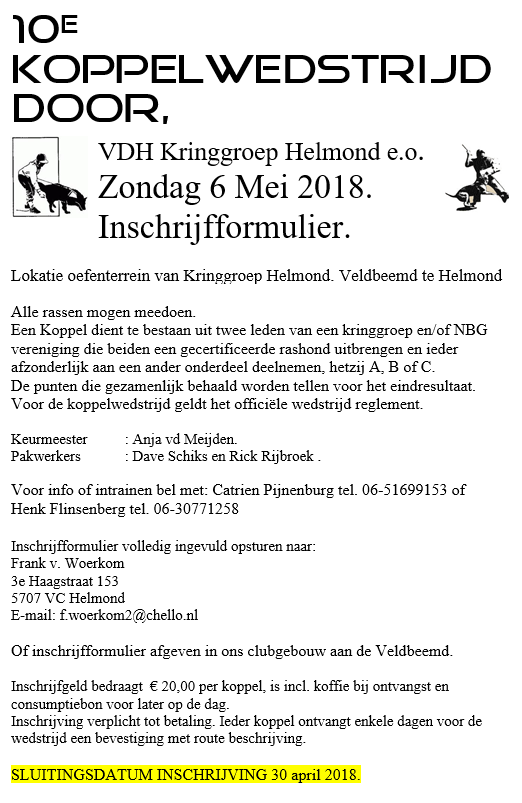 10E
KOPPELWEDSTRIJD
DOOR,

VDH Kringgroep Helmond e.o.
Zondag 6 Mei 2018.
Inschrijfformulier.

Lokatie oefenterrein van Kringgroep Helmond. Veldbeemd te Helmond

Alle rassen mogen meedoen.
Een Koppel dient te bestaan uit twee leden van een kringgroep en/of NBG vereniging die beiden een gecertificeerde rashond uitbrengen en ieder afzonderlijk aan een ander onderdeel deelnemen, hetzij A, B of C.
De punten die gezamenlijk behaald worden tellen voor het eindresultaat.
Voor de koppelwedstrijd geldt het officiële wedstrijd reglement.

Keurmeester : Anja vd Meijden.
Pakwerkers : Dave Schiks en Rick Rijbroek .

Voor info of intrainen bel met: Catrien Pijnenburg tel. 06-51699153 of Henk Flinsenberg tel. 06-30771258

Inschrijfformulier volledig ingevuld opsturen naar:
Frank v. Woerkom
3e Haagstraat 153
5707 VC Helmond
E-mail: f.woerkom2@chello.nl

Of inschrijfformulier afgeven in ons clubgebouw aan de Veldbeemd.

Inschrijfgeld bedraagt € 20,00 per koppel, is incl. koffie bij ontvangst en consumptiebon voor later op de dag.
Inschrijving verplicht tot betaling. Ieder koppel ontvangt enkele dagen voor de wedstrijd een bevestiging met route beschrijving.

SLUITINGSDATUM INSCHRIJVING 30 april 2018.